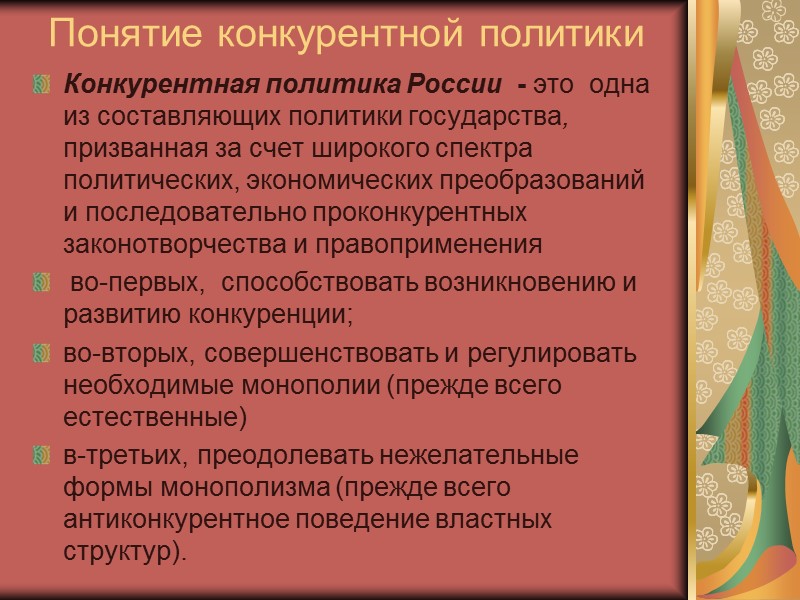 Понятие конкурентной политики

Конкурентная политика России - это одна из составляющих политики государства, призванная за счет широкого спектра политических, экономических преобразований и последовательно проконкурентных законотворчества и правоприменения

во-первых, способствовать возникновению и развитию конкуренции;

во-вторых, совершенствовать и регулировать необходимые монополии (прежде всего естественные)

в-третьих, преодолевать нежелательные формы монополизма (прежде всего антиконкурентное поведение властных структур).